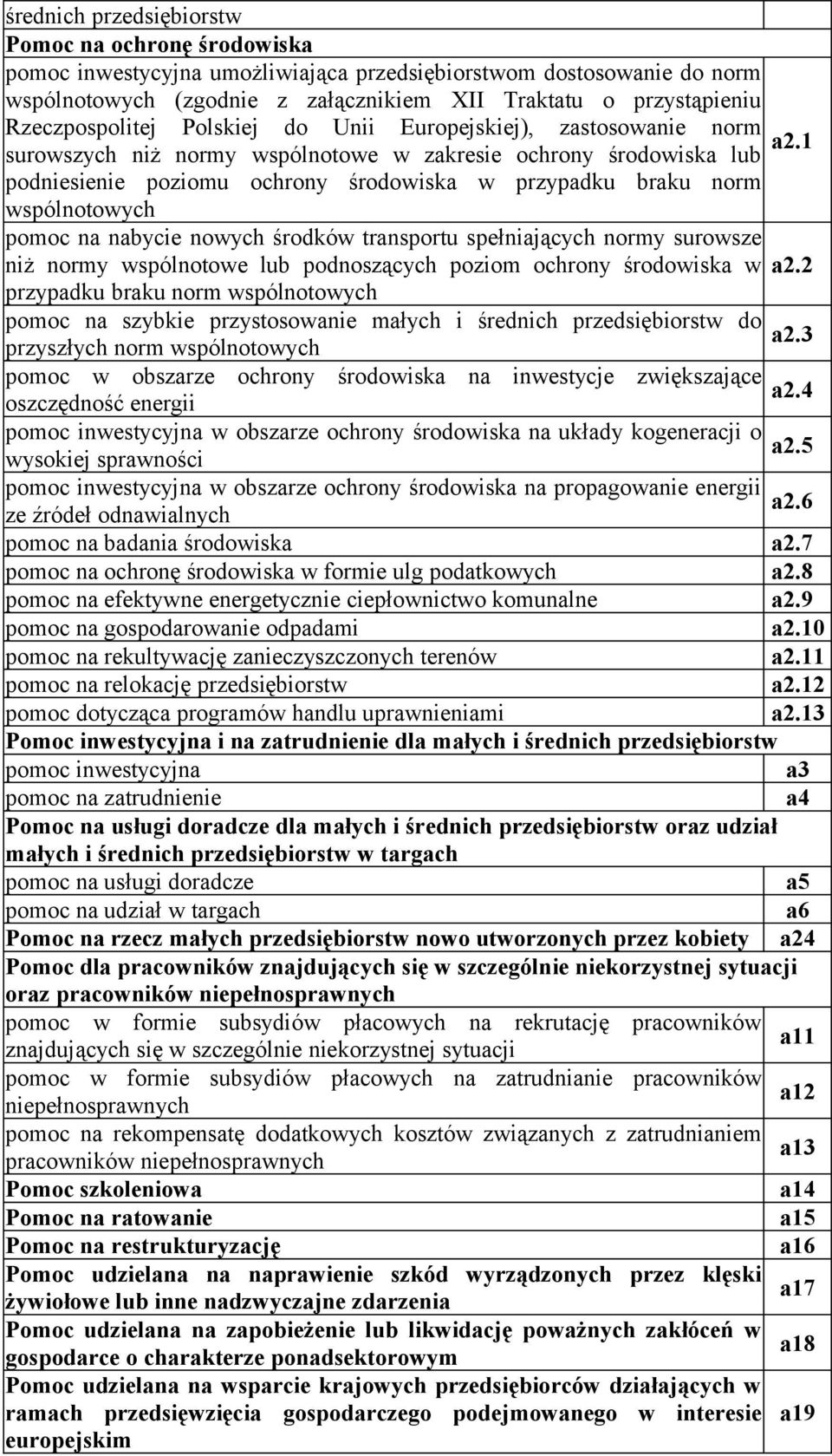 | | |
|---|---|
| średnich przedsiębiorstw | |
| **Pomoc na ochronę środowiska** | |
| pomoc inwestycyjna umożliwiająca przedsiębiorstwom dostosowanie do norm wspólnotowych (zgodnie z załącznikiem XII Traktatu o przystąpieniu Rzeczpospolitej Polskiej do Unii Europejskiej), zastosowanie norm surowszych niż normy wspólnotowe w zakresie ochrony środowiska lub podniesienie poziomu ochrony środowiska w przypadku braku norm wspólnotowych | a2.1 |
| pomoc na nabycie nowych środków transportu spełniających normy surowsze niż normy wspólnotowe lub podnoszących poziom ochrony środowiska w przypadku braku norm wspólnotowych | a2.2 |
| pomoc na szybkie przystosowanie małych i średnich przedsiębiorstw do przyszłych norm wspólnotowych | a2.3 |
| pomoc w obszarze ochrony środowiska na inwestycje zwiększające oszczędność energii | a2.4 |
| pomoc inwestycyjna w obszarze ochrony środowiska na układy kogeneracji o wysokiej sprawności | a2.5 |
| pomoc inwestycyjna w obszarze ochrony środowiska na propagowanie energii ze źródeł odnawialnych | a2.6 |
| pomoc na badania środowiska | a2.7 |
| pomoc na ochronę środowiska w formie ulg podatkowych | a2.8 |
| pomoc na efektywne energetycznie ciepłownictwo komunalne | a2.9 |
| pomoc na gospodarowanie odpadami | a2.10 |
| pomoc na rekultywację zanieczyszczonych terenów | a2.11 |
| pomoc na relokację przedsiębiorstw | a2.12 |
| pomoc dotycząca programów handlu uprawnieniami | a2.13 |
| **Pomoc inwestycyjna i na zatrudnienie dla małych i średnich przedsiębiorstw** | |
| pomoc inwestycyjna | a3 |
| pomoc na zatrudnienie | a4 |
| **Pomoc na usługi doradcze dla małych i średnich przedsiębiorstw oraz udział małych i średnich przedsiębiorstw w targach** | |
| pomoc na usługi doradcze | a5 |
| pomoc na udział w targach | a6 |
| **Pomoc na rzecz małych przedsiębiorstw nowo utworzonych przez kobiety** | a24 |
| **Pomoc dla pracowników znajdujących się w szczególnie niekorzystnej sytuacji oraz pracowników niepełnosprawnych** | |
| pomoc w formie subsydiów płacowych na rekrutację pracowników znajdujących się w szczególnie niekorzystnej sytuacji | a11 |
| pomoc w formie subsydiów płacowych na zatrudnianie pracowników niepełnosprawnych | a12 |
| pomoc na rekompensatę dodatkowych kosztów związanych z zatrudnianiem pracowników niepełnosprawnych | a13 |
| **Pomoc szkoleniowa** | a14 |
| **Pomoc na ratowanie** | a15 |
| **Pomoc na restrukturyzację** | a16 |
| **Pomoc udzielana na naprawienie szkód wyrządzonych przez klęski żywiołowe lub inne nadzwyczajne zdarzenia** | a17 |
| **Pomoc udzielana na zapobieżenie lub likwidację poważnych zakłóceń w gospodarce o charakterze ponadsektorowym** | a18 |
| **Pomoc udzielana na wsparcie krajowych przedsiębiorców działających w ramach przedsięwzięcia gospodarczego podejmowanego w interesie europejskim** | a19 |